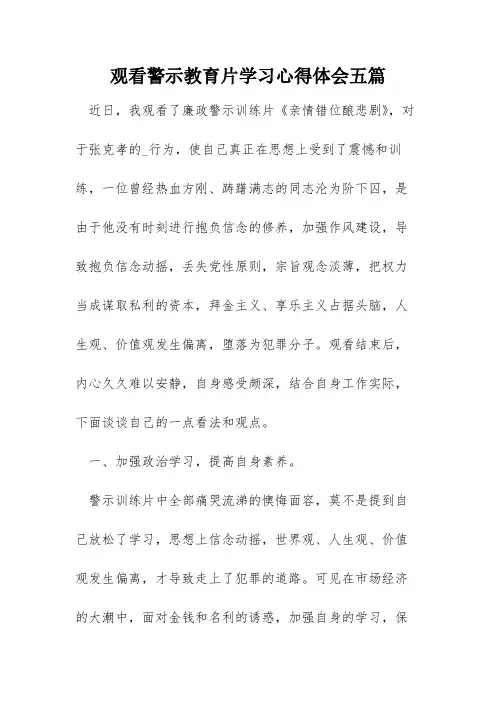 观看警示教育片学习心得体会五篇

近日，我观看了廉政警示训练片《亲情错位酿悲剧》，对于张克孝的_行为，使自己真正在思想上受到了震憾和训练，一位曾经热血方刚、踌躇满志的同志沦为阶下囚，是由于他没有时刻进行抱负信念的修养，加强作风建设，导致抱负信念动摇，丢失党性原则，宗旨观念淡薄，把权力当成谋取私利的资本，拜金主义、享乐主义占据头脑，人生观、价值观发生偏离，堕落为犯罪分子。观看结束后，内心久久难以安静，自身感受颇深，结合自身工作实际，下面谈谈自己的一点看法和观点。

一、加强政治学习，提高自身素养。

警示训练片中全部痛哭流涕的懊悔面容，莫不是提到自己放松了学习，思想上信念动摇，世界观、人生观、价值观发生偏离，才导致走上了犯罪的道路。可见在市场经济的大潮中，面对金钱和名利的诱惑，加强自身的学习，保